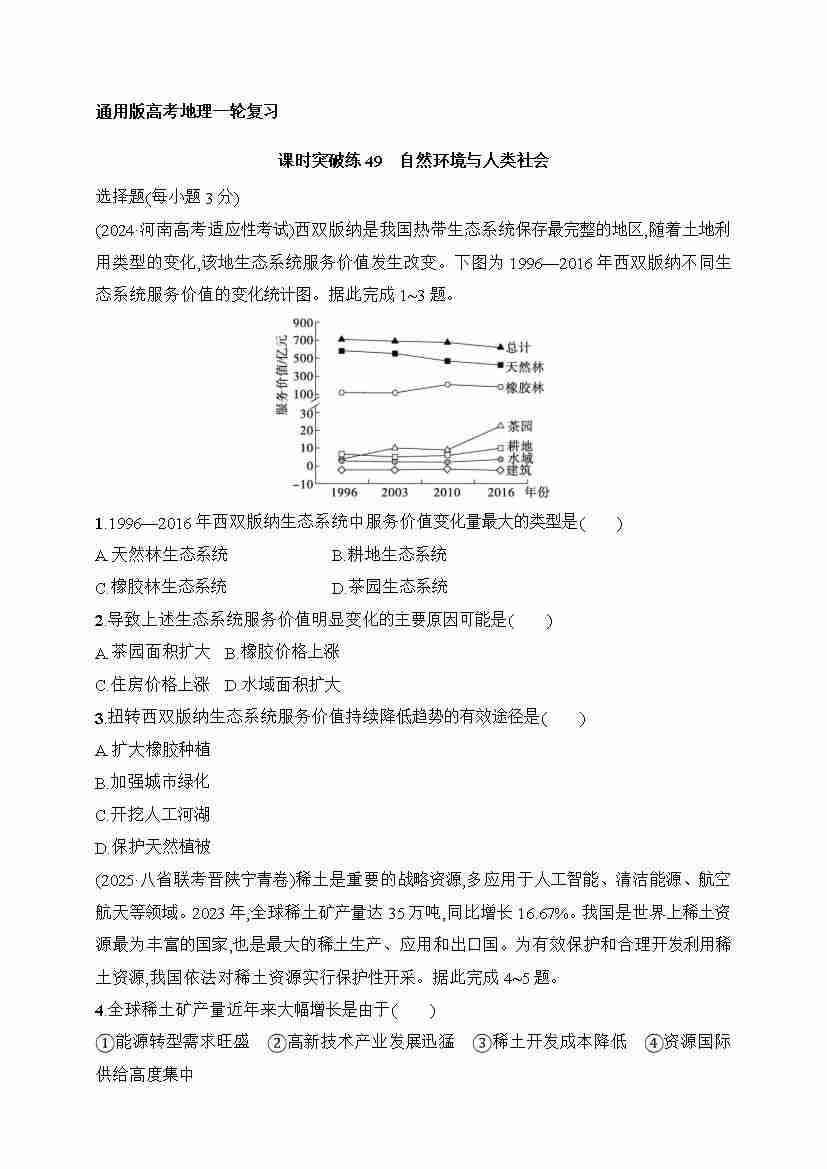 通用版高考地理一轮复习

课时突破练 49 自然环境与人类社会

选择题(每小题 3 分)

(2024·河南高考适应性考试)西双版纳是我国热带生态系统保存最完整的地区,随着土地利用类型的变化,该地生态系统服务价值发生改变。下图为 1996—2016 年西双版纳不同生态系统服务价值的变化统计图。据此完成 1~3 题。

服务价值/亿元
900
700
500
300
100
30
20
10
0
−10
1996 2003 2010 2016 年份
总计
天然林
橡胶林
茶园
耕地
水域
建筑

1.1996—2016 年西双版纳生态系统中服务价值变化量最大的类型是(　　)

A.天然林生态系统　B.耕地生态系统

C.橡胶林生态系统　D.茶园生态系统

2.导致上述生态系统服务价值明显变化的主要原因可能是(　　)

A.茶园面积扩大　B.橡胶价格上涨

C.住房价格上涨　D.水域面积扩大

3.扭转西双版纳生态系统服务价值持续降低趋势的有效途径是(　　)

A.扩大橡胶种植

B.加强城市绿化

C.开挖人工河湖

D.保护天然植被

(2025·八省联考晋陕宁青卷)稀土是重要的战略资源,多应用于人工智能、清洁能源、航空航天等领域。2023 年,全球稀土矿产量达 35 万吨,同比增长 16.67%。我国是世界上稀土资源最为丰富的国家,也是最大的稀土生产、应用和出口国。为有效保护和合理开发利用稀土资源,我国依法对稀土资源实行保护性开采。据此完成 4~5 题。

4.全球稀土矿产量近年来大幅增长是由于(　　)

①能源转型需求旺盛　②高新技术产业发展迅猛　③稀土开发成本降低　④资源国际供给高度集中